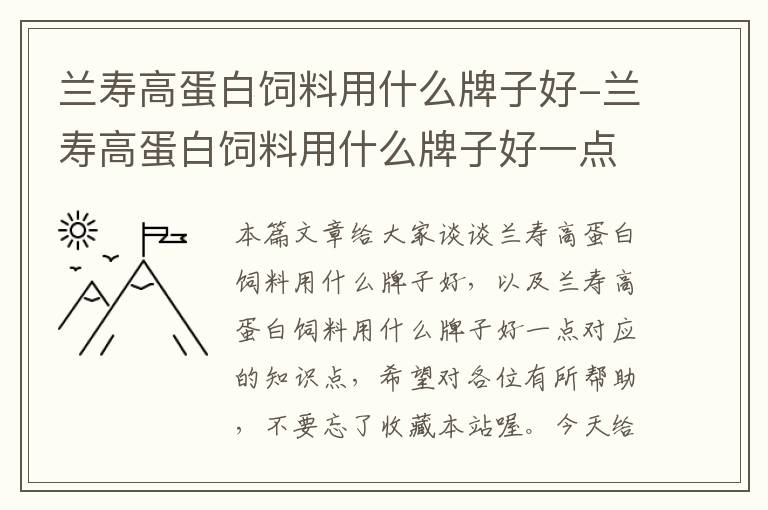 兰寿高蛋白饲料用什么牌子好-兰寿高蛋白饲料用什么牌子好一点

本篇文章给大家谈谈兰寿高蛋白饲料用什么牌子好，以及兰寿高蛋白饲料用什么牌子好一点对应的知识点，希望对各位有所帮助，不要忘了收藏本站喔。今天给